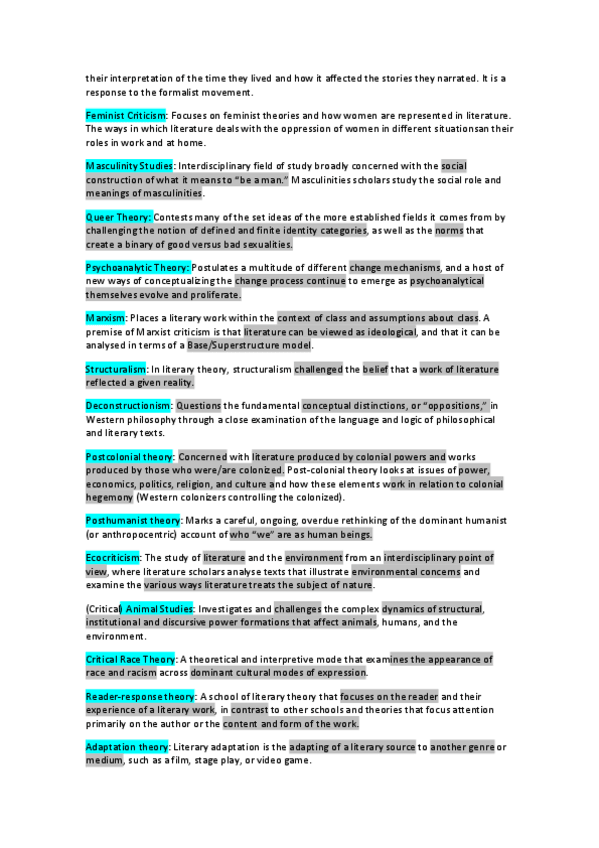 their interpretation of the time they lived and how it affected the stories they narrated. It is a response to the formalist movement.

Feminist Criticism: Focuses on feminist theories and how women are represented in literature. The ways in which literature deals with the oppression of women in different situationsan their roles in work and at home.

Masculinity Studies: Interdisciplinary field of study broadly concerned with the social construction of what it means to "be a man." Masculinities scholars study the social role and meanings of masculinities.

Queer Theory: Contests many of the set ideas of the more established fields it comes from by challenging the notion of defined and finite identity categories, as well as the norms that create a binary of good versus bad sexualities.

Psychoanalytic Theory: Postulates a multitude of different change mechanisms, and a host of new ways of conceptualizing the change process continue to emerge as psychoanalytical themselves evolve and proliferate.

Marxism: Places a literary work within the context of class and assumptions about class. A premise of Marxist criticism is that literature can be viewed as ideological, and that it can be analysed in terms of a Base/Superstructure model.

Structuralism: In literary theory, structuralism challenged the belief that a work of literature reflected a given reality.

Deconstructionism: Questions the fundamental conceptual distinctions, or "oppositions," in Western philosophy through a close examination of the language and logic of philosophical and literary texts.

Postcolonial theory: Concerned with literature produced by colonial powers and works produced by those who were/are colonized. Post-colonial theory looks at issues of power, economics, politics, religion, and culture and how these elements work in relation to colonial hegemony (Western colonizers controlling the colonized).

Posthumanist theory: Marks a careful, ongoing, overdue rethinking of the dominant humanist (or anthropocentric) account of who "we" are as human beings.

Ecocriticism: The study of literature and the environment from an interdisciplinary point of view, where literature scholars analyse texts that illustrate environmental concerns and examine the various ways literature treats the subject of nature.

(Critical) Animal Studies: Investigates and challenges the complex dynamics of structural, institutional and discursive power formations that affect animals, humans, and the environment.

Critical Race Theory: A theoretical and interpretive mode that examines the appearance of race and racism across dominant cultural modes of expression.

Reader-response theory: A school of literary theory that focuses on the reader and their experience of a literary work, in contrast to other schools and theories that focus attention primarily on the author or the content and form of the work.

Adaptation theory: Literary adaptation is the adapting of a literary source to another genre or medium, such as a film, stage play, or video game.